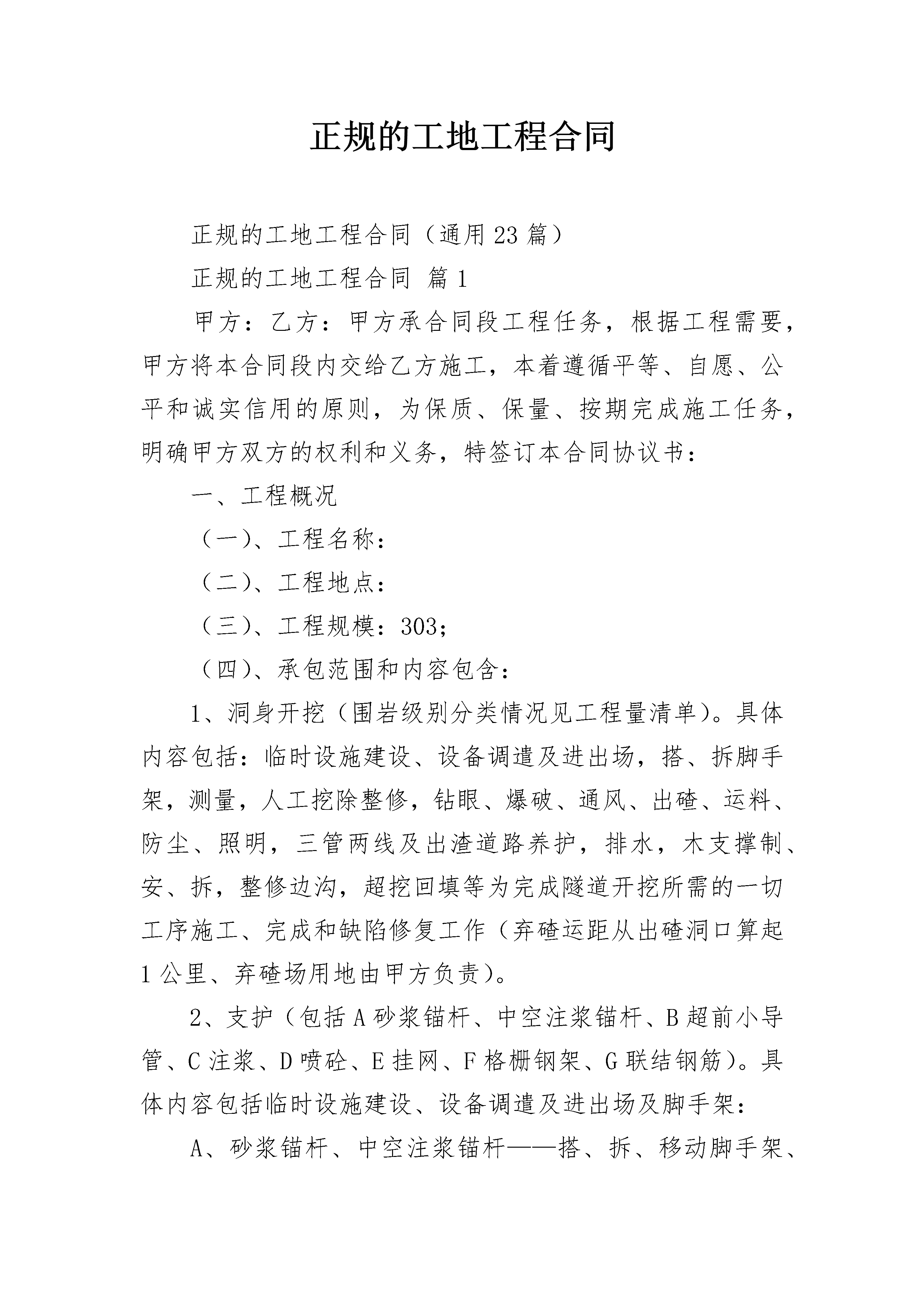 正规的工地工程合同

正规的工地工程合同（通用23篇）

正规的工地工程合同 篇1

甲方：乙方：甲方承合同段工程任务，根据工程需要，甲方将本合同段内交给乙方施工，本着遵循平等、自愿、公平和诚实信用的原则，为保质、保量、按期完成施工任务，明确甲方双方的权利和义务，特签订本合同协议书：

一、工程概况

（一）、工程名称：

（二）、工程地点：

（三）、工程规模：303；

（四）、承包范围和内容包含：

1、洞身开挖（围岩级别分类情况见工程量清单）。具体内容包括：临时设施建设、设备调遣及进出场，搭、拆脚手架，测量，人工挖除整修，钻眼、爆破、通风、出碴、运料、防尘、照明，三管两线及出渣道路养护，排水，木支撑制、安、拆，整修边沟，超挖回填等为完成隧道开挖所需的一切工序施工、完成和缺陷修复工作（弃碴运距从出碴洞口算起1公里、弃碴场用地由甲方负责）。

2、支护（包括A砂浆锚杆、中空注浆锚杆、B超前小导管、C注浆、D喷砼、E挂网、F格栅钢架、G联结钢筋）。具体内容包括临时设施建设、设备调遣及进出场及脚手架：

A、砂浆锚杆、中空注浆锚杆——搭、拆、移动脚手架、